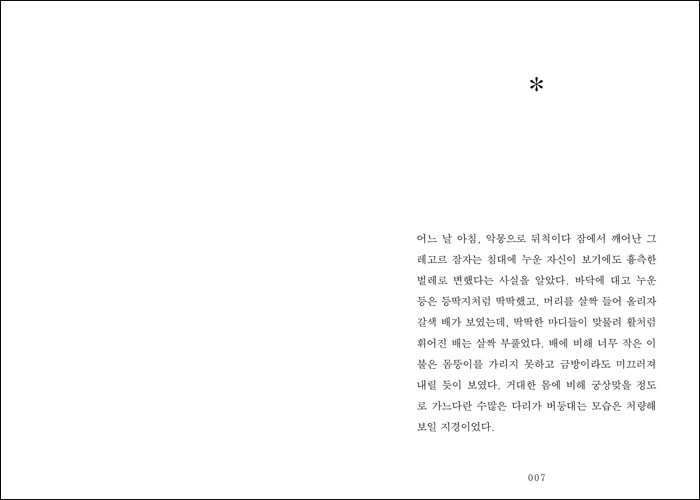 *

어느 날 아침, 악몽으로 뒤척이다 잠에서 깨어난 그레고르 잠자는 침대에 누운 자신이 보기에도 흉측한 벌레로 변했다는 사실을 알았다. 바닥에 대고 누운 등은 등딱지처럼 딱딱했고, 머리를 살짝 들어 올리자 갈색 배가 보였는데, 딱딱한 마디들이 맞물려 활처럼 휘어진 배는 살짝 부풀었다. 배에 비해 너무 작은 이불은 몸뚱이를 가리지 못하고 금방이라도 미끄러져 내릴 듯이 보였다. 거대한 몸에 비해 궁상맞을 정도로 가느다란 수많은 다리가 버둥대는 모습은 처량해 보일 지경이었다.

007